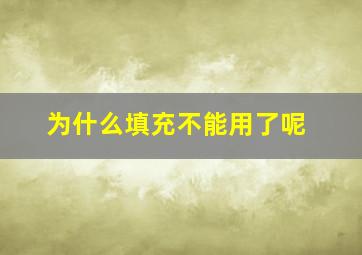 为什么填充不能用了呢